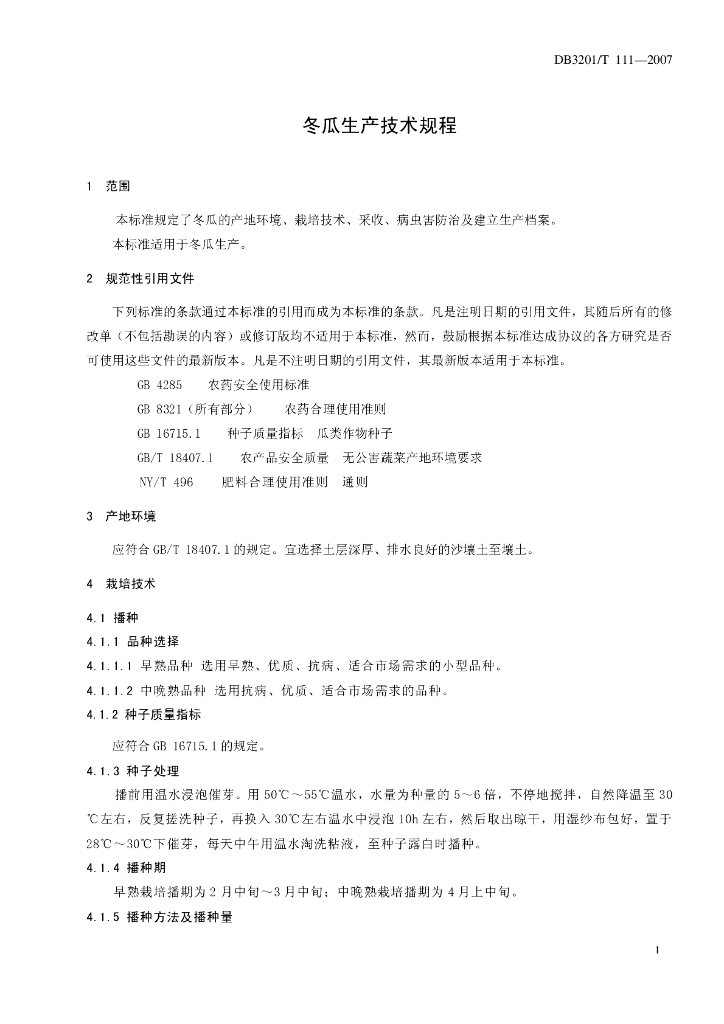 DB3201/T 111—2007

冬瓜生产技术规程

1 范围

本标准规定了冬瓜的产地环境、栽培技术、采收、病虫害防治及建立生产档案。

本标准适用于冬瓜生产。

2 规范性引用文件

下列标准的条款通过本标准的引用而成为本标准的条款。凡是注明日期的引用文件，其随后所有的修改单（不包括勘误的内容）或修订版均不适用于本标准，然而，鼓励根据本标准达成协议的各方研究是否可使用这些文件的最新版本。凡是不注明日期的引用文件，其最新版本适用于本标准。

GB 4285 农药安全使用标准

GB 8321（所有部分） 农药合理使用准则

GB 16715.1 种子质量指标 瓜类作物种子

GB/T 18407.1 农产品安全质量 无公害蔬菜产地环境要求

NY/T 496 肥料合理使用准则 通则

3 产地环境

应符合GB/T 18407.1的规定。宜选择土层深厚、排水良好的沙壤土至壤土。

4 栽培技术

4.1 播种

4.1.1 品种选择

4.1.1.1 早熟品种 选用早熟、优质、抗病、适合市场需求的小型品种。

4.1.1.2 中晚熟品种 选用抗病、优质、适合市场需求的品种。

4.1.2 种子质量指标

应符合GB 16715.1的规定。

4.1.3 种子处理

播前用温水浸泡催芽。用50℃～55℃温水，水量为种量的5～6倍，不停地搅拌，自然降温至30℃左右，反复搓洗种子，再换入30℃左右温水中浸泡10h左右，然后取出晾干，用湿纱布包好，置于28℃～30℃下催芽，每天中午用温水淘洗粘液，至种子露白时播种。

4.1.4 播种期

早熟栽培播期为2月中旬～3月中旬；中晚熟栽培播期为4月上中旬。

4.1.5 播种方法及播种量

1